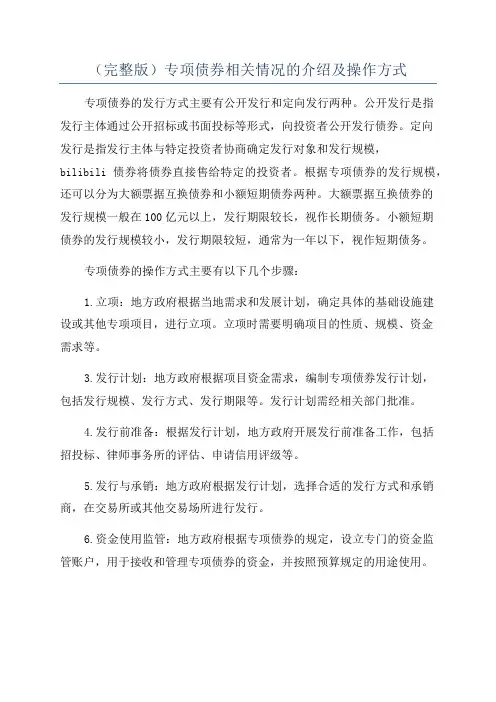 （完整版）专项债券相关情况的介绍及操作方式

专项债券的发行方式主要有公开发行和定向发行两种。公开发行是指发行主体通过公开招标或书面投标等形式，向投资者公开发行债券。定向发行是指发行主体与特定投资者协商确定发行对象和发行规模，bilibili 债券将债券直接售给特定的投资者。根据专项债券的发行规模，还可以分为大额票据互换债券和小额短期债券两种。大额票据互换债券的发行规模一般在100亿元以上，发行期限较长，视作长期债务。小额短期债券的发行规模较小，发行期限较短，通常为一年以下，视作短期债务。

专项债券的操作方式主要有以下几个步骤：

1.立项：地方政府根据当地需求和发展计划，确定具体的基础设施建设或其他专项项目，进行立项。立项时需要明确项目的性质、规模、资金需求等。

3.发行计划：地方政府根据项目资金需求，编制专项债券发行计划，包括发行规模、发行方式、发行期限等。发行计划需经相关部门批准。

4.发行前准备：根据发行计划，地方政府开展发行前准备工作，包括招投标、律师事务所的评估、申请信用评级等。

5.发行与承销：地方政府根据发行计划，选择合适的发行方式和承销商，在交易所或其他交易场所进行发行。

6.资金使用监管：地方政府根据专项债券的规定，设立专门的资金监管账户，用于接收和管理专项债券的资金，并按照预算规定的用途使用。